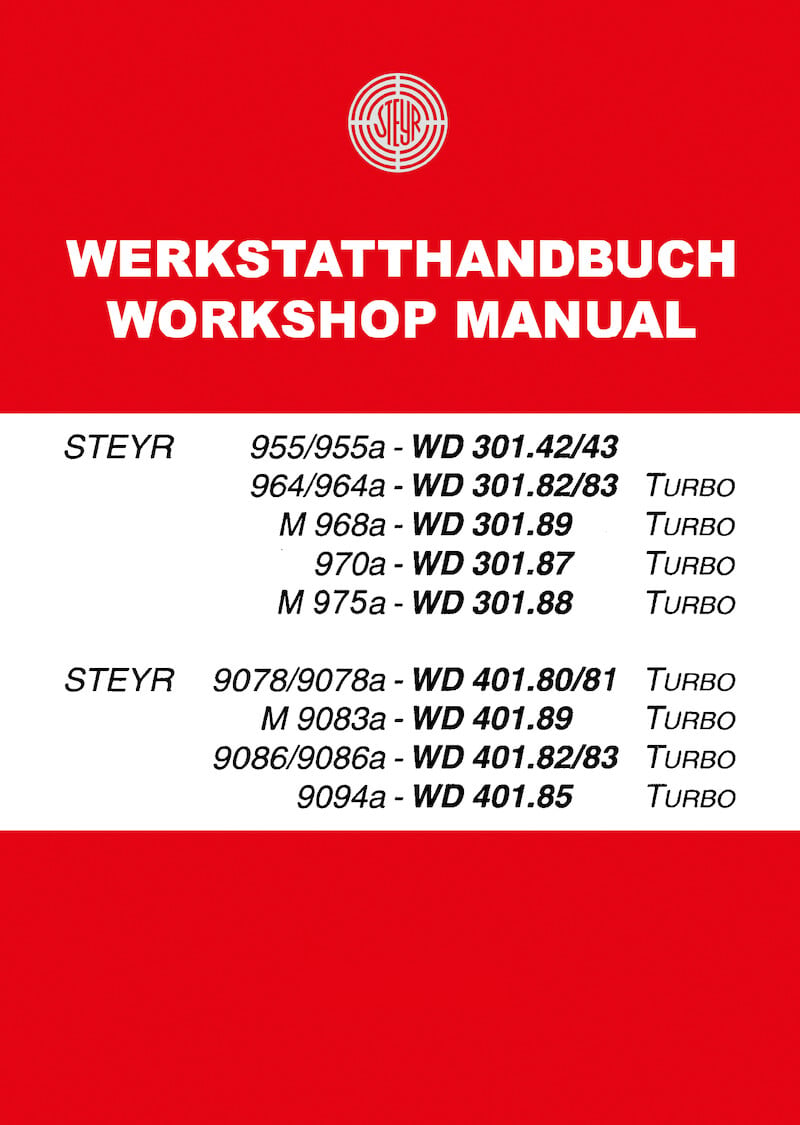 STEYR

WERKSTATTHANDBUCH
WORKSHOP MANUAL

STEYR 955/955a - WD 301.42/43
964/964a - WD 301.82/83 TURBO
M 968a - WD 301.89 TURBO
970a - WD 301.87 TURBO
M 975a - WD 301.88 TURBO

STEYR 9078/9078a - WD 401.80/81 TURBO
M 9083a - WD 401.89 TURBO
9086/9086a - WD 401.82/83 TURBO
9094a - WD 401.85 TURBO